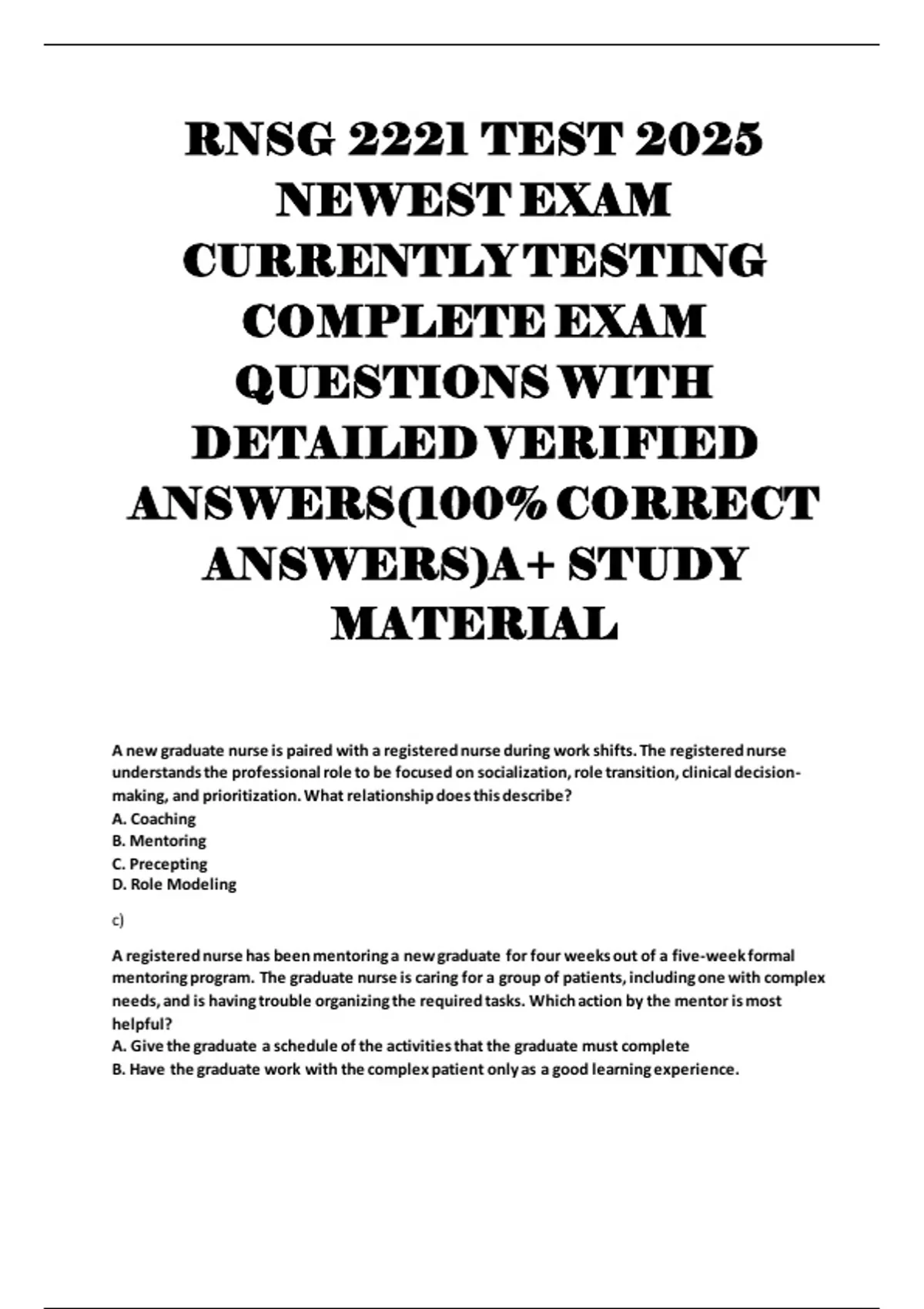 RNSG 2221 TEST 2025 NEWEST EXAM CURRENTLY TESTING COMPLETE EXAM QUESTIONS WITH DETAILED VERIFIED ANSWERS(100% CORRECT ANSWERS)A+ STUDY MATERIAL

A new graduate nurse is paired with a registered nurse during work shifts. The registered nurse understands the professional role to be focused on socialization, role transition, clinical decision-making, and prioritization. What relationship does this describe?
A. Coaching
B. Mentoring
C. Precepting
D. Role Modeling

c)

A registered nurse has been mentoring a new graduate for four weeks out of a five-week formal mentoring program. The graduate nurse is caring for a group of patients, including one with complex needs, and is having trouble organizing the required tasks. Which action by the mentor is most helpful?
A. Give the graduate a schedule of the activities that the graduate must complete
B. Have the graduate work with the complex patient only as a good learning experience.